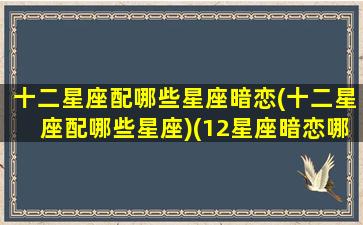 十二星座配哪些星座暗恋(十二星座配哪些星座)(12星座暗恋哪